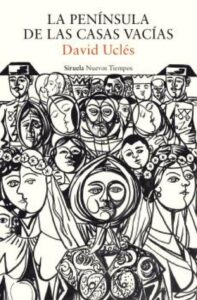 LA PENÍNSULA DE LAS CASAS VACÍAS

David Uclés

Siruela Nuevos Tiempos